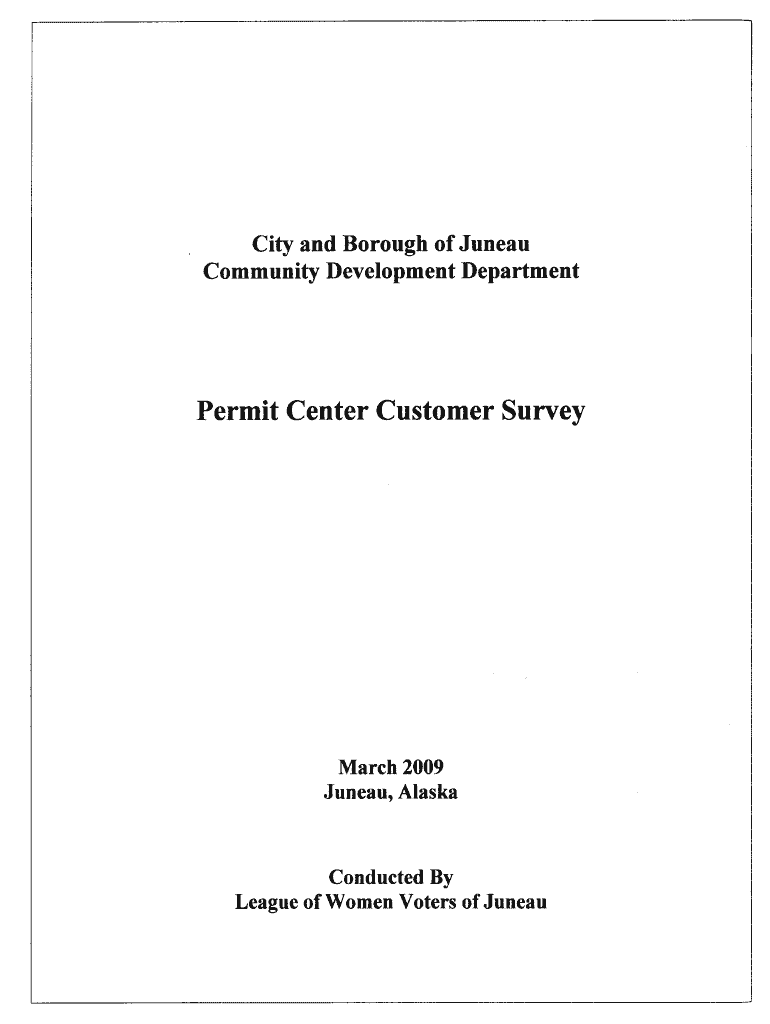 City and Borough of Juneau
Community Development Department

Permit Center Customer Survey

March 2009
Juneau, Alaska

Conducted By
League of Women Voters of Juneau